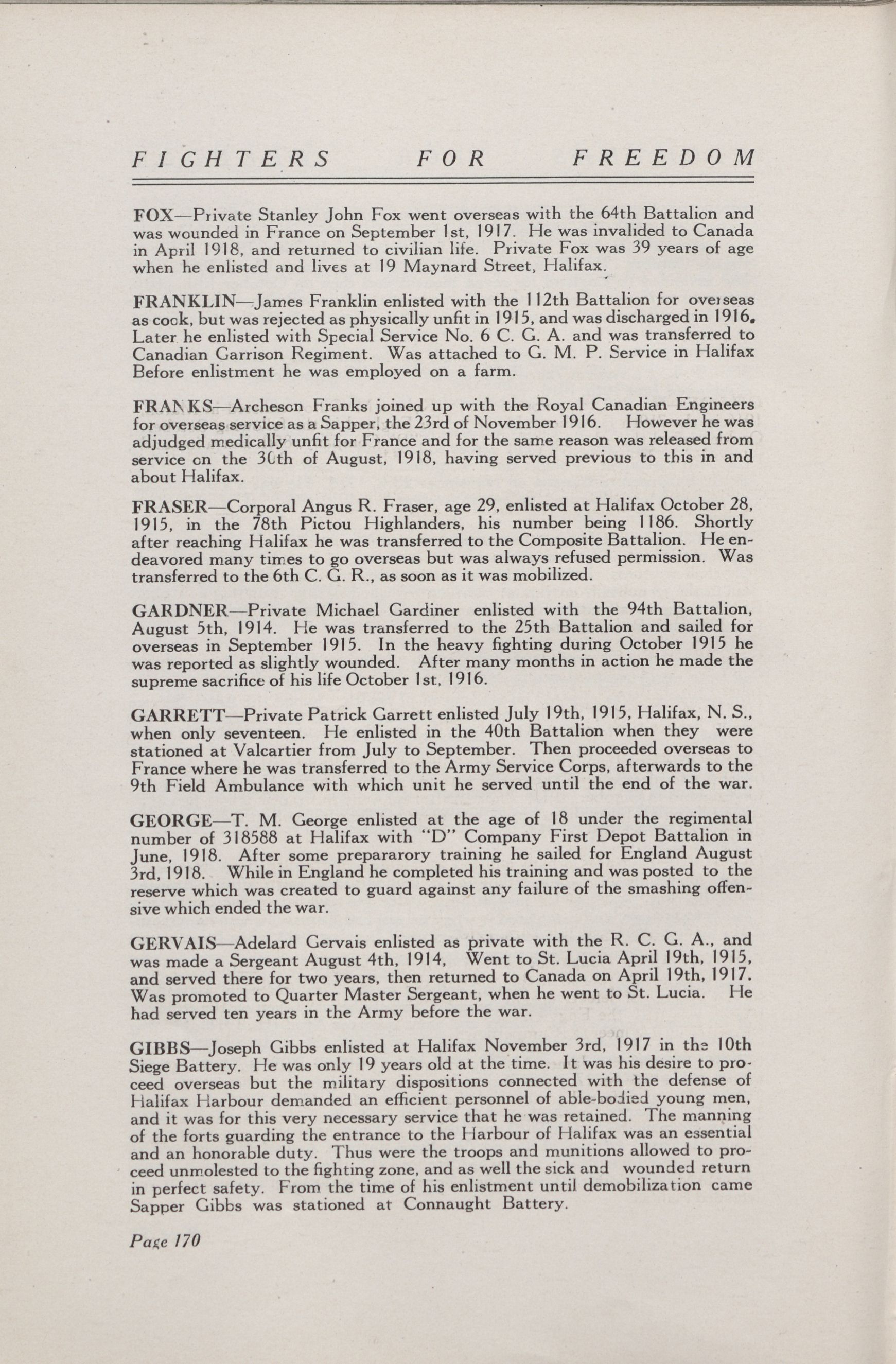 FIGHTERS FOR FREEDOM

FOX—Private Stanley John Fox went overseas with the 64th Battalion and was wounded in France on September 1st, 1917. He was invalided to Canada in April 1918, and returned to civilian life. Private Fox was 39 years of age when he enlisted and lives at 19 Maynard Street, Halifax.

FRANKLIN—James Franklin enlisted with the 112th Battalion for overseas as cook, but was rejected as physically unfit in 1915, and was discharged in 1916. Later he enlisted with Special Service No. 6 C. G. A. and was transferred to Canadian Garrison Regiment. Was attached to G. M. P. Service in Halifax Before enlistment he was employed on a farm.

FRANKS—Archeson Franks joined up with the Royal Canadian Engineers for overseas service as a Sapper, the 23rd of November 1916. However he was adjudged medically unfit for France and for the same reason was released from service on the 30th of August, 1918, having served previous to this in and about Halifax.

FRASER—Corporal Angus R. Fraser, age 29, enlisted at Halifax October 28, 1915, in the 78th Pictou Highlanders, his number being 1186. Shortly after reaching Halifax he was transferred to the Composite Battalion. He endeavored many times to go overseas but was always refused permission. Was transferred to the 6th C. G. R., as soon as it was mobilized.

GARDNER—Private Michael Gardiner enlisted with the 94th Battalion, August 5th, 1914. He was transferred to the 25th Battalion and sailed for overseas in September 1915. In the heavy fighting during October 1915 he was reported as slightly wounded. After many months in action he made the supreme sacrifice of his life October 1st, 1916.

GARRETT—Private Patrick Garrett enlisted July 19th, 1915, Halifax, N. S., when only seventeen. He enlisted in the 40th Battalion when they were stationed at Valcartier from July to September. Then proceeded overseas to France where he was transferred to the Army Service Corps, afterwards to the 9th Field Ambulance with which unit he served until the end of the war.

GEORGE—T. M. George enlisted at the age of 18 under the regimental number of 318588 at Halifax with "D" Company First Depot Battalion in June, 1918. After some prepararory training he sailed for England August 3rd, 1918. While in England he completed his training and was posted to the reserve which was created to guard against any failure of the smashing offensive which ended the war.

GERVAIS—Adelard Gervais enlisted as private with the R. C. G. A., and was made a Sergeant August 4th, 1914, Went to St. Lucia April 19th, 1915, and served there for two years, then returned to Canada on April 19th, 1917. Was promoted to Quarter Master Sergeant, when he went to St. Lucia. He had served ten years in the Army before the war.

GIBBS—Joseph Gibbs enlisted at Halifax November 3rd, 1917 in the 10th Siege Battery. He was only 19 years old at the time. It was his desire to proceed overseas but the military dispositions connected with the defense of Halifax Harbour demanded an efficient personnel of able-bodied young men, and it was for this very necessary service that he was retained. The manning of the forts guarding the entrance to the Harbour of Halifax was an essential and an honorable duty. Thus were the troops and munitions allowed to proceed unmolested to the fighting zone, and as well the sick and wounded return in perfect safety. From the time of his enlistment until demobilization came Sapper Gibbs was stationed at Connaught Battery.

Page 170